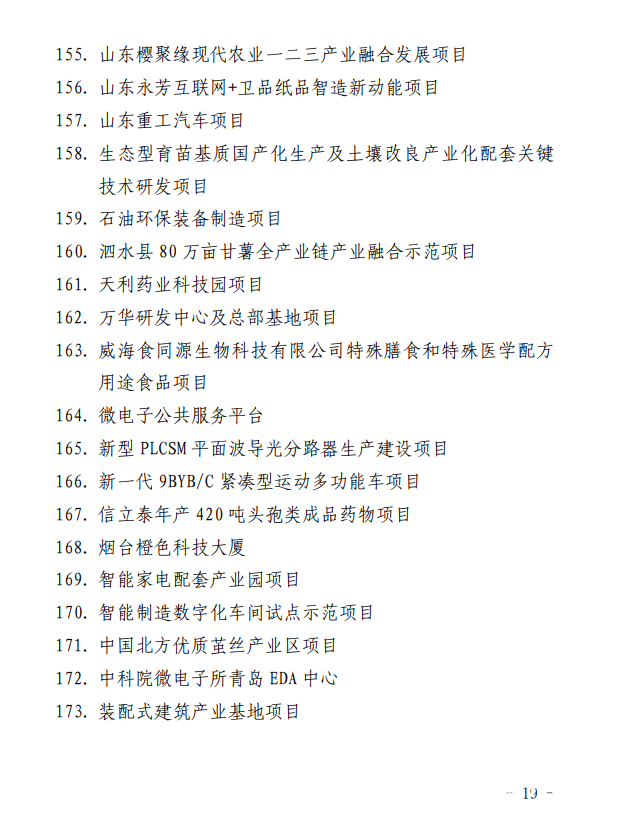 155. 山东樱聚缘现代农业一二三产业融合发展项目
156. 山东永芳互联网+卫品纸品智造新动能项目
157. 山东重工汽车项目
158. 生态型育苗基质国产化生产及土壤改良产业化配套关键技术研发项目
159. 石油环保装备制造项目
160. 泗水县 80 万亩甘薯全产业链产业融合示范项目
161. 天利药业科技园项目
162. 万华研发中心及总部基地项目
163. 威海食同源生物科技有限公司特殊膳食和特殊医学配方用途食品项目
164. 微电子公共服务平台
165. 新型 PLCSM 平面波导光分路器生产建设项目
166. 新一代 9BYB/C 紧凑型运动多功能车项目
167. 信立泰年产 420 吨头孢类成品药物项目
168. 烟台橙色科技大厦
169. 智能家电配套产业园项目
170. 智能制造数字化车间试点示范项目
171. 中国北方优质茧丝产业区项目
172. 中科院微电子所青岛 EDA 中心
173. 装配式建筑产业基地项目

— 19 —